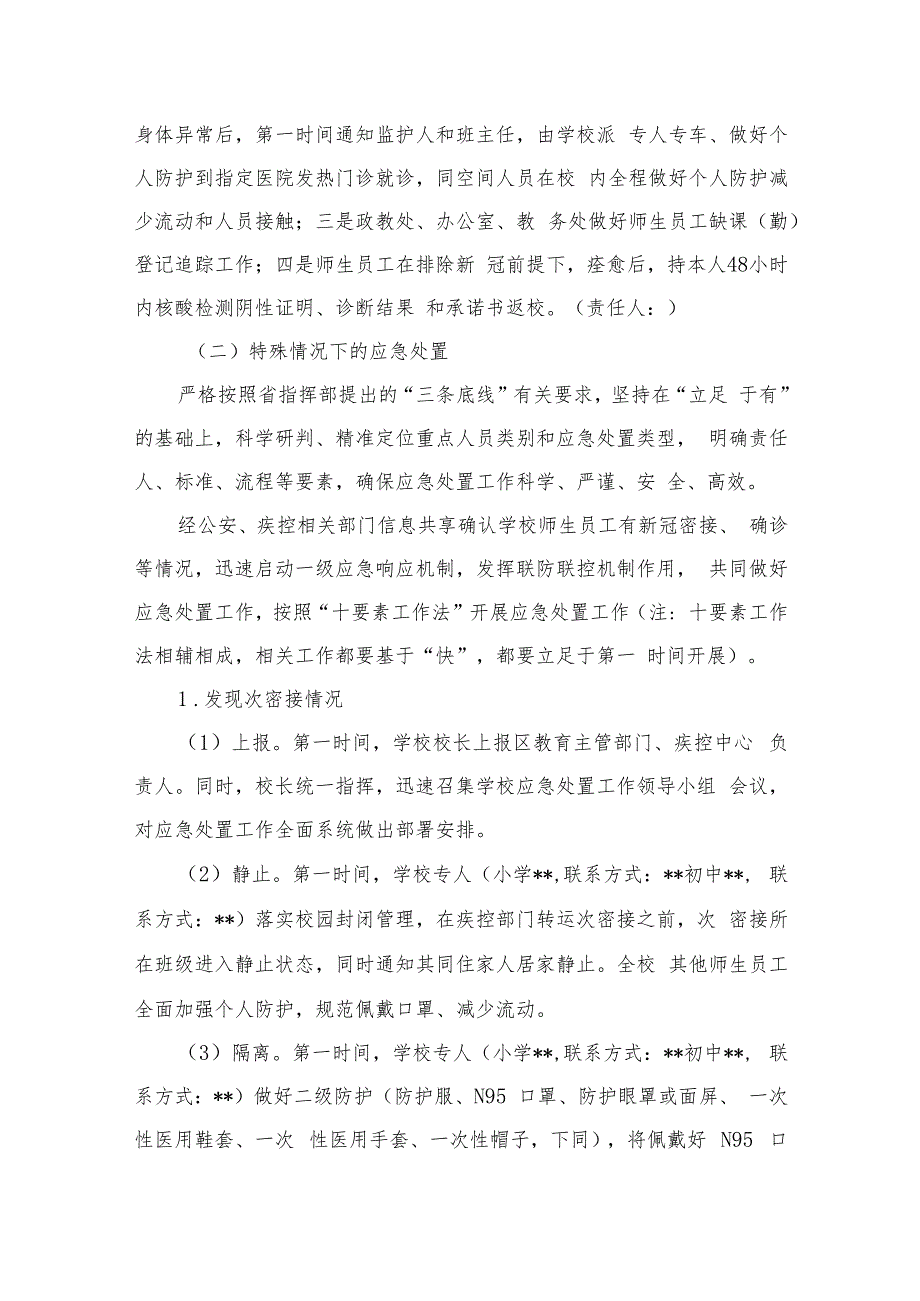 身体异常后，第一时间通知监护人和班主任，由学校派 专人专车、做好个人防护到指定医院发热门诊就诊，同空间人员在校 内全程做好个人防护减少流动和人员接触；三是政教处、办公室、教 务处做好师生员工缺课（勤）登记追踪工作；四是师生员工在排除新 冠前提下，痊愈后，持本人48小时内核酸检测阴性证明、诊断结果 和承诺书返校。（责任人：）

（二）特殊情况下的应急处置

严格按照省指挥部提出的“三条底线”有关要求，坚持在“立足 于有”的基础上，科学研判、精准定位重点人员类别和应急处置类型， 明确责任人、标准、流程等要素，确保应急处置工作科学、严谨、安 全、高效。

经公安、疾控相关部门信息共享确认学校师生员工有新冠密接、 确诊等情况，迅速启动一级应急响应机制，发挥联防联控机制作用， 共同做好应急处置工作，按照“十要素工作法”开展应急处置工作（注：十要素工作法相辅相成，相关工作都要基于“快”，都要立足于第一 时间开展）。

1．发现次密接情况

（1）上报。第一时间，学校校长上报区教育主管部门、疾控中心 负责人。同时，校长统一指挥，迅速召集学校应急处置工作领导小组 会议，对应急处置工作全面系统做出部署安排。

（2）静止。第一时间，学校专人（小学**,联系方式：**初中**, 联系方式：**）落实校园封闭管理，在疾控部门转运次密接之前，次 密接所在班级进入静止状态，同时通知其同住家人居家静止。全校 其他师生员工全面加强个人防护，规范佩戴口罩、减少流动。

（3）隔离。第一时间，学校专人（小学**,联系方式：**初中**, 联系方式：**）做好二级防护（防护服、N95 口罩、防护眼罩或面屏、 一次性医用鞋套、一次 性医用手套、一次性帽子，下同），将佩戴好 N95 口